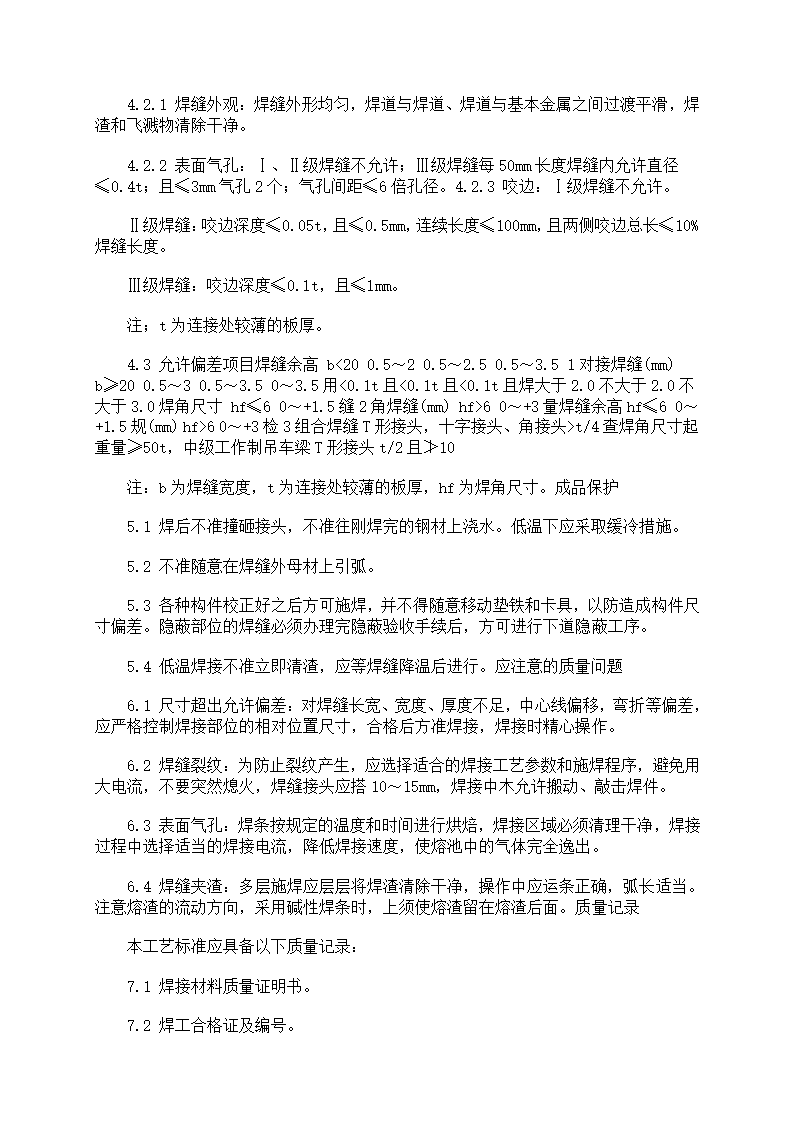 4.2.1 焊缝外观：焊缝外形均匀，焊道与焊道、焊道与基本金属之间过渡平滑，焊渣和飞溅物清除干净。

4.2.2 表面气孔：Ⅰ、Ⅱ级焊缝不允许；Ⅲ级焊缝每 50mm 长度焊缝内允许直径≤0.4t；且≤3mm 气孔 2 个；气孔间距≤6 倍孔径。4.2.3 咬边：Ⅰ级焊缝不允许。

Ⅱ级焊缝：咬边深度≤0.05t，且≤0.5mm，连续长度≤100mm，且两侧咬边总长≤10%焊缝长度。

Ⅲ级焊缝：咬边深度≤0.1t，且≤1mm。

注：t 为连接处较薄的板厚。

4.3 允许偏差项目焊缝余高 b<20 0.5～2 0.5～2.5 0.5～3.5 1 对接焊缝(mm) b≥20 0.5～3 0.5～3.5 0～3.5 用<0.1t 且<0.1t 且<0.1t 且焊大于 2.0 不大于 2.0 不大于 3.0 焊角尺寸 hf≤6 0～+1.5 缝 2 角焊缝(mm) hf>6 0～+3 量焊缝余高 hf≤6 0～+1.5 规(mm) hf>6 0～+3 检 3 组合焊缝 T 形接头，十字接头、角接头>t/4 查焊角尺寸起重量≥50t，中级工作制吊车梁 T 形接头 t/2 且≯10

注：b 为焊缝宽度，t 为连接处较薄的板厚，hf 为焊角尺寸。成品保护

5.1 焊后不准撞砸接头，不准往刚焊完的钢材上浇水。低温下应采取缓冷措施。

5.2 不准随意在焊缝外母材上引弧。

5.3 各种构件校正好之后方可施焊，并不得随意移动垫铁和卡具，以防造成构件尺寸偏差。隐蔽部位的焊缝必须办理完隐蔽验收手续后，方可进行下道隐蔽工序。

5.4 低温焊接不准立即清渣，应等焊缝降温后进行。应注意的质量问题

6.1 尺寸超出允许偏差：对焊缝长宽、宽度、厚度不足，中心线偏移，弯折等偏差，应严格控制焊接部位的相对位置尺寸，合格后方准焊接，焊接时精心操作。

6.2 焊缝裂纹：为防止裂纹产生，应选择适合的焊接工艺参数和施焊程序，避免用大电流，不要突然熄火，焊缝接头应搭 10～15mm，焊接中木允许搬动、敲击焊件。

6.3 表面气孔：焊条按规定的温度和时间进行烘焙，焊接区域必须清理干净，焊接过程中选择适当的焊接电流，降低焊接速度，使熔池中的气体完全逸出。

6.4 焊缝夹渣：多层施焊应层层将焊渣清除干净，操作中应运条正确，弧长适当。注意熔渣的流动方向，采用碱性焊条时，上须使熔渣留在熔渣后面。质量记录

本工艺标准应具备以下质量记录：

7.1 焊接材料质量证明书。

7.2 焊工合格证及编号。